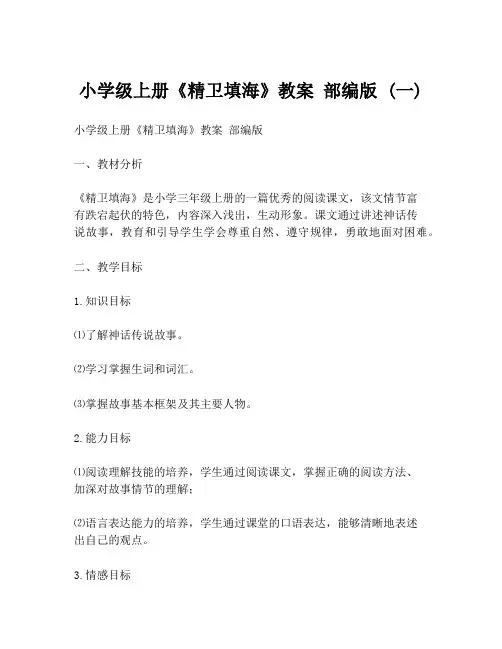 小学级上册《精卫填海》教案 部编版（一）

小学级上册《精卫填海》教案 部编版

一、教材分析

《精卫填海》是小学三年级上册的一篇优秀的阅读课文，该文情节富有跌宕起伏的特色，内容深入浅出，生动形象。课文通过讲述神话传说故事，教育和引导学生学会尊重自然、遵守规律，勇敢地面对困难。

二、教学目标

1. 知识目标

⑴了解神话传说故事。

⑵学习掌握生词和词汇。

⑶掌握故事基本框架及其主要人物。

2. 能力目标

⑴阅读理解技能的培养，学生通过阅读课文，掌握正确的阅读方法、加深对故事情节的理解；

⑵语言表达能力的培养，学生通过课堂的口语表达，能够清晰地表述出自己的观点。

3. 情感目标